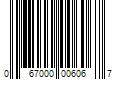 0 67000 00606 7